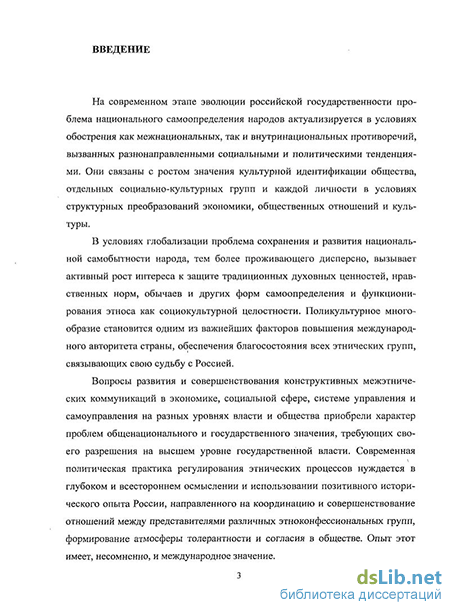 ВВЕДЕНИЕ

На современном этапе эволюции российской государственности проблема национального самоопределения народов актуализируется в условиях обострения как межнациональных, так и внутринациональных противоречий, вызванных разнонаправленными социальными и политическими тенденциями. Они связаны с ростом значения культурной идентификации общества, отдельных социально-культурных групп и каждой личности в условиях структурных преобразований экономики, общественных отношений и культуры.

В условиях глобализации проблема сохранения и развития национальной самобытности народа, тем более проживающего дисперсно, вызывает активный рост интереса к защите традиционных духовных ценностей, нравственных норм, обычаев и других форм самоопределения и функционирования этноса как социокультурной целостности. Поликультурное многообразие становится одним из важнейших факторов повышения международного авторитета страны, обеспечения благосостояния всех этнических групп, связывающих свою судьбу с Россией.

Вопросы развития и совершенствования конструктивных межэтнических коммуникаций в экономике, социальной сфере, системе управления и самоуправления на разных уровнях власти и общества приобрели характер проблем общенационального и государственного значения, требующих своего разрешения на высшем уровне государственной власти. Современная политическая практика регулирования этнических процессов нуждается в глубоком и всестороннем осмыслении и использовании позитивного исторического опыта России, направленного на координацию и совершенствование отношений между представителями различных этноконфессиональных групп, формирование атмосферы толерантности и согласия в обществе. Опыт этот имеет, несомненно, и международное значение.

3

dsLib.net
библиотека диссертаций